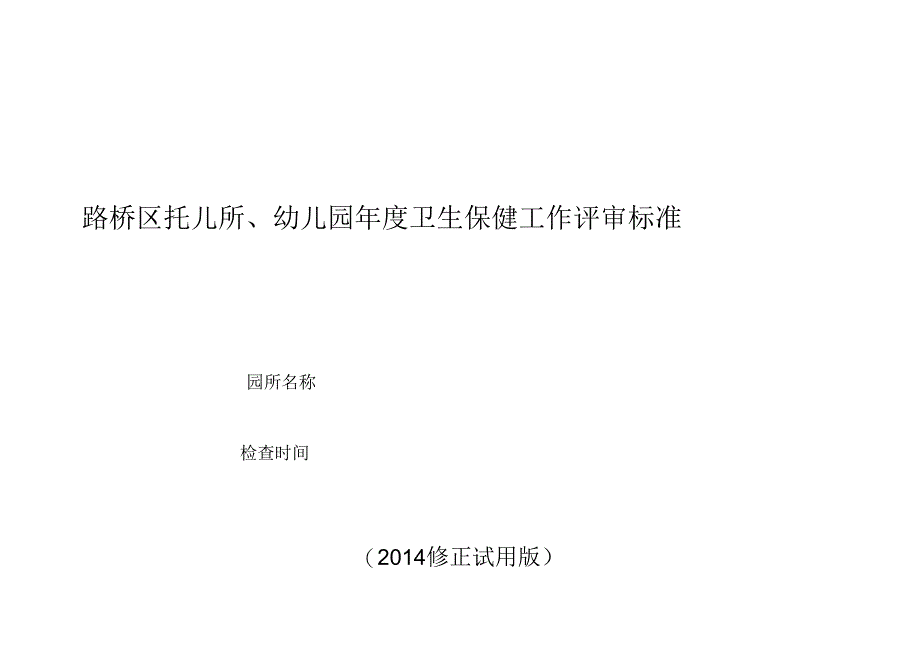 路桥区托儿所、幼儿园年度卫生保健工作评审标准

园所名称

检查时间

（2014修正试用版）